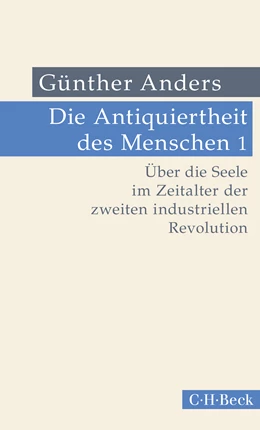 Günther Anders

Die Antiquiertheit des Menschen 1

Über die Seele im Zeitalter der zweiten industriellen Revolution

C·H·Beck